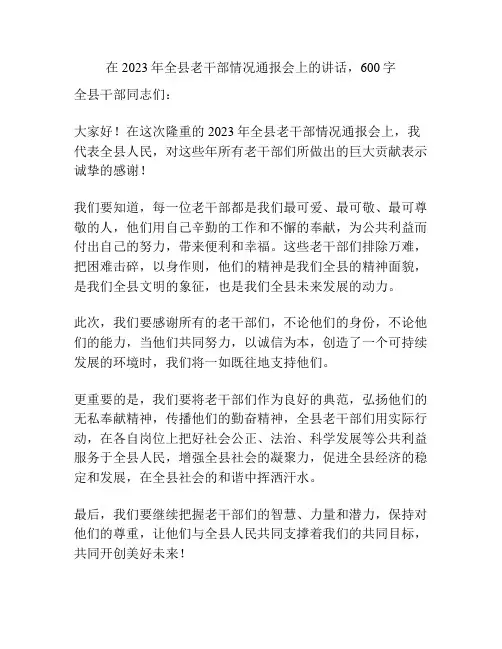 在 2023 年全县老干部情况通报会上的讲话，600 字

全县干部同志们：

大家好！在这次隆重的 2023 年全县老干部情况通报会上，我代表全县人民，对这些年所有老干部们所做出的巨大贡献表示诚挚的感谢！

我们要知道，每一位老干部都是我们最可爱、最可敬、最可尊敬的人，他们用自己辛勤的工作和不懈的奉献，为公共利益而付出自己的努力，带来便利和幸福。这些老干部们排除万难，把困难击碎，以身作则，他们的精神是我们全县的精神面貌，是我们全县文明的象征，也是我们全县未来发展的动力。

此次，我们要感谢所有的老干部们，不论他们的身份，不论他们的能力，当他们共同努力，以诚信为本，创造了一个可持续发展的环境时，我们将一如既往地支持他们。

更重要的是，我们要将老干部们作为良好的典范，弘扬他们的无私奉献精神，传播他们的勤奋精神，全县老干部们用实际行动，在各自岗位上把好社会公正、法治、科学发展等公共利益服务于全县人民，增强全县社会的凝聚力，促进全县经济的稳定和发展，在全县社会的和谐中挥洒汗水。

最后，我们要继续把握老干部们的智慧、力量和潜力，保持对他们的尊重，让他们与全县人民共同支撑着我们的共同目标，共同开创美好未来！